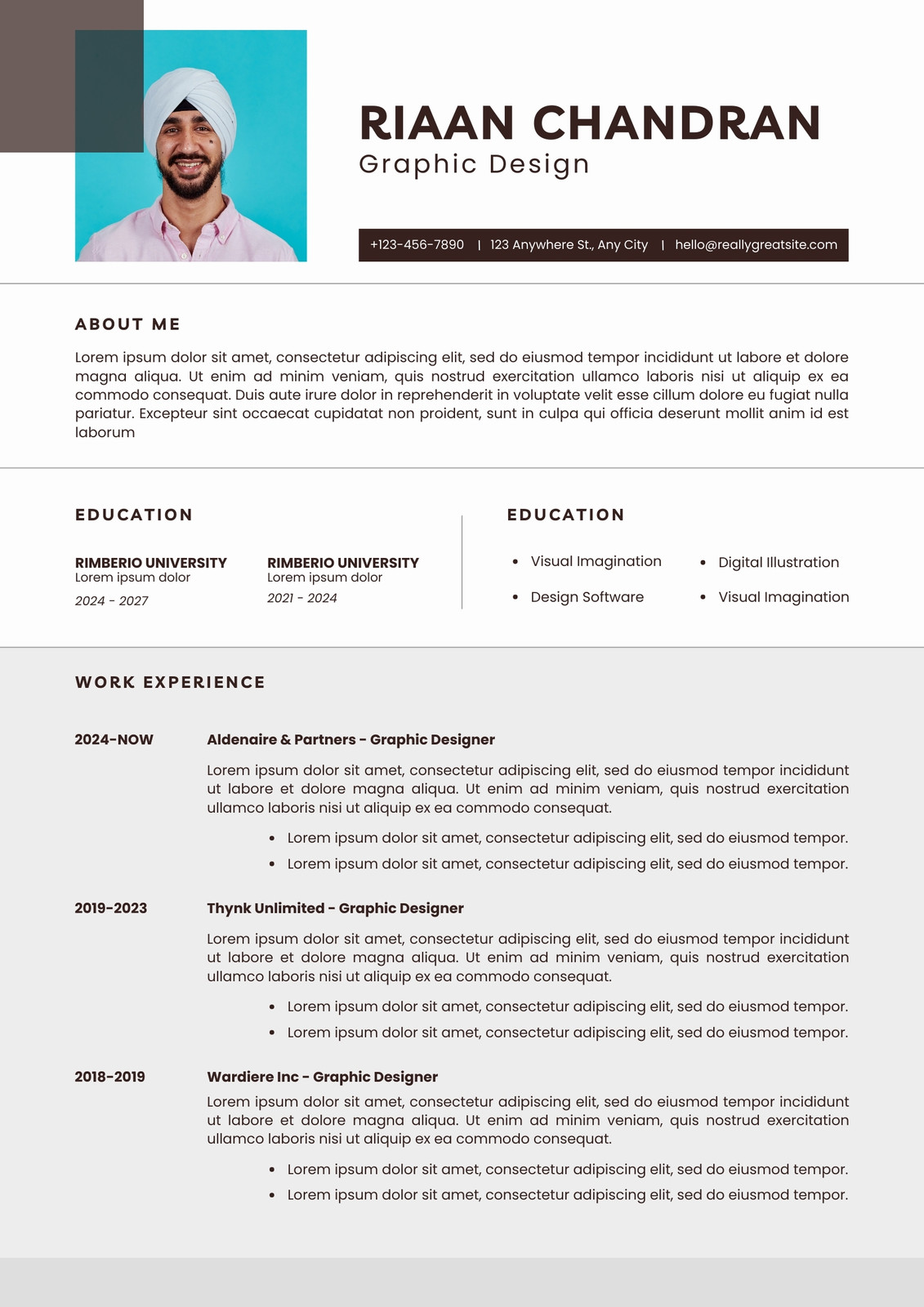 RIAAN CHANDRAN
Graphic Design

+123-456-7890 | 123 Anywhere St., Any City | hello@reallygreatsite.com

ABOUT ME

Lorem ipsum dolor sit amet, consectetur adipiscing elit, sed do eiusmod tempor incididunt ut labore et dolore magna aliqua. Ut enim ad minim veniam, quis nostrud exercitation ullamco laboris nisi ut aliquip ex ea commodo consequat. Duis aute irure dolor in reprehenderit in voluptate velit esse cillum dolore eu fugiat nulla pariatur. Excepteur sint occaecat cupidatat non proident, sunt in culpa qui officia deserunt mollit anim id est laborum

EDUCATION

RIMBERIO UNIVERSITY
Lorem ipsum dolor
2024 - 2027

RIMBERIO UNIVERSITY
Lorem ipsum dolor
2021 - 2024

EDUCATION

- Visual Imagination
- Design Software
- Digital Illustration
- Visual Imagination

WORK EXPERIENCE

2024-NOW

Aldenaire & Partners - Graphic Designer

Lorem ipsum dolor sit amet, consectetur adipiscing elit, sed do eiusmod tempor incididunt ut labore et dolore magna aliqua. Ut enim ad minim veniam, quis nostrud exercitation ullamco laboris nisi ut aliquip ex ea commodo consequat.

- Lorem ipsum dolor sit amet, consectetur adipiscing elit, sed do eiusmod tempor.
- Lorem ipsum dolor sit amet, consectetur adipiscing elit, sed do eiusmod tempor.

2019-2023

Thynk Unlimited - Graphic Designer

Lorem ipsum dolor sit amet, consectetur adipiscing elit, sed do eiusmod tempor incididunt ut labore et dolore magna aliqua. Ut enim ad minim veniam, quis nostrud exercitation ullamco laboris nisi ut aliquip ex ea commodo consequat.

- Lorem ipsum dolor sit amet, consectetur adipiscing elit, sed do eiusmod tempor.
- Lorem ipsum dolor sit amet, consectetur adipiscing elit, sed do eiusmod tempor.

2018-2019

Wardiere Inc - Graphic Designer

Lorem ipsum dolor sit amet, consectetur adipiscing elit, sed do eiusmod tempor incididunt ut labore et dolore magna aliqua. Ut enim ad minim veniam, quis nostrud exercitation ullamco laboris nisi ut aliquip ex ea commodo consequat.

- Lorem ipsum dolor sit amet, consectetur adipiscing elit, sed do eiusmod tempor.
- Lorem ipsum dolor sit amet, consectetur adipiscing elit, sed do eiusmod tempor.